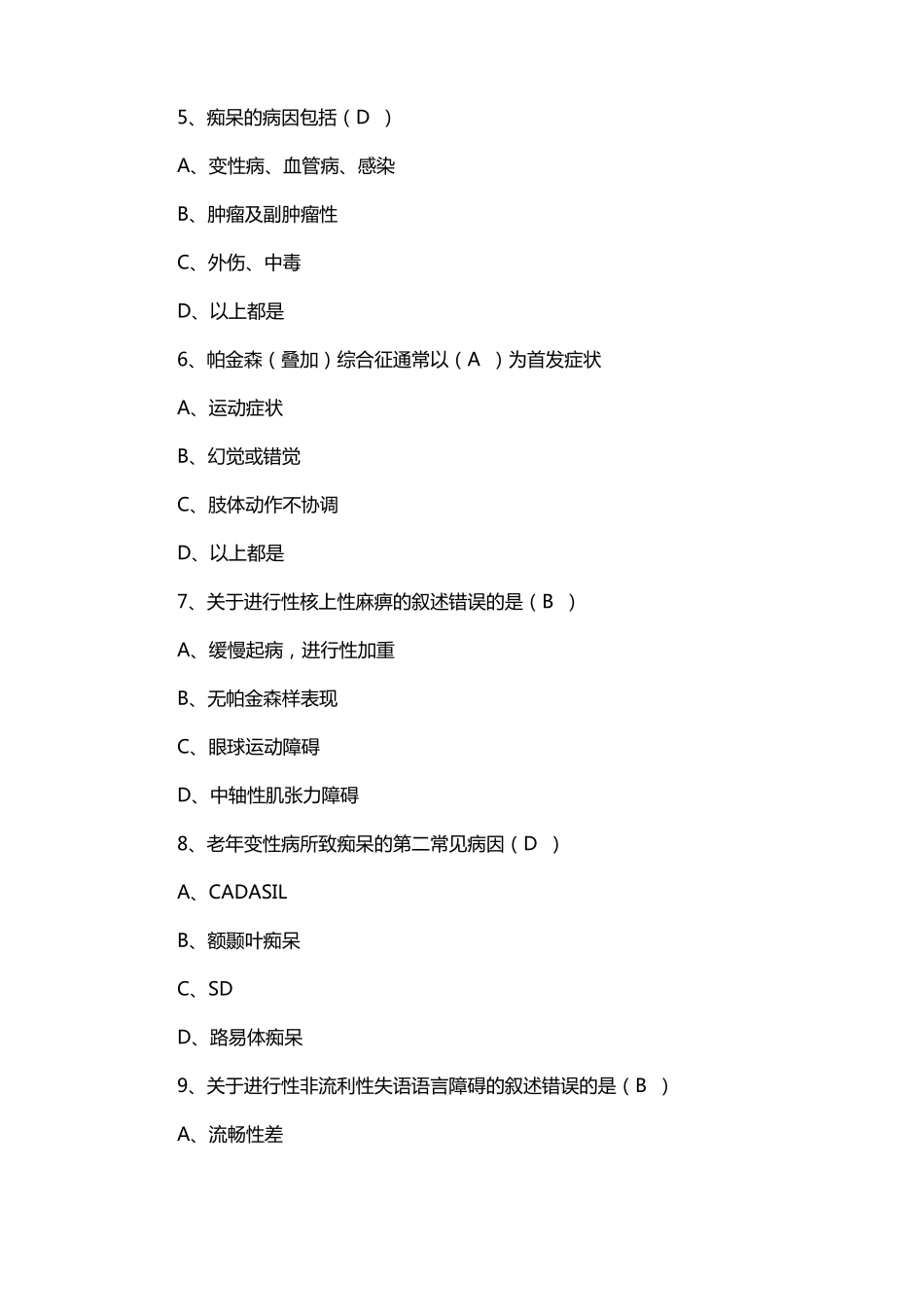 5、痴呆的病因包括（D ）

A、变性病、血管病、感染

B、肿瘤及副肿瘤性

C、外伤、中毒

D、以上都是

6、帕金森（叠加）综合征通常以（A ）为首发症状

A、运动症状

B、幻觉或错觉

C、肢体动作不协调

D、以上都是

7、关于进行性核上性麻痹的叙述错误的是（B ）

A、缓慢起病，进行性加重

B、无帕金森样表现

C、眼球运动障碍

D、中轴性肌张力障碍

8、老年变性病所致痴呆的第二常见病因（D ）

A、CADASIL

B、额颞叶痴呆

C、SD

D、路易体痴呆

9、关于进行性非流利性失语语言障碍的叙述错误的是（B ）

A、流畅性差